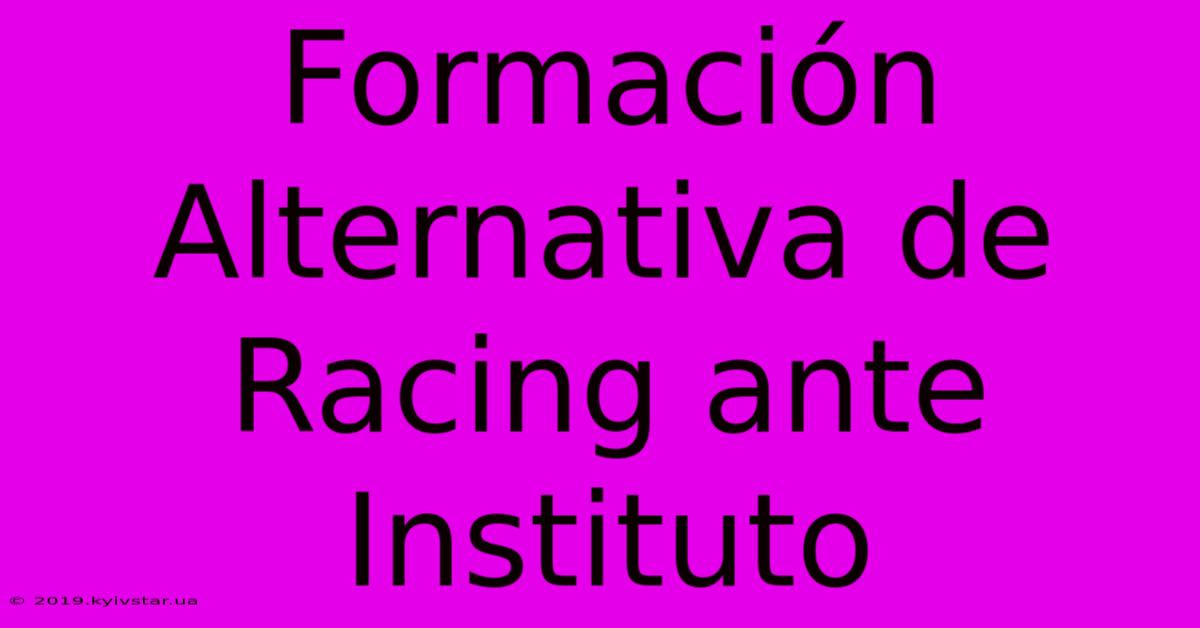 Formación Alternativa de Racing ante Instituto

© 2019.kyivstar.ua